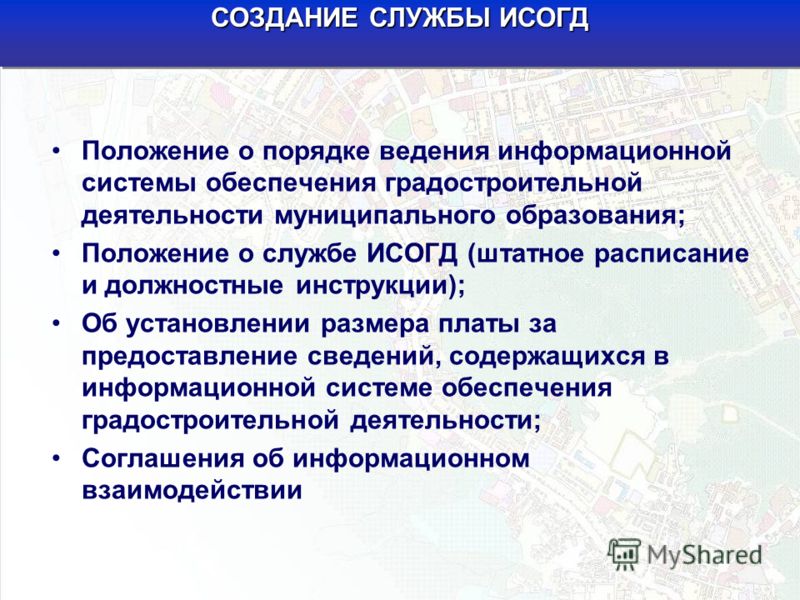 СОЗДАНИЕ СЛУЖБЫ ИСОГД

• Положение о порядке ведения информационной системы обеспечения градостроительной деятельности муниципального образования;

• Положение о службе ИСОГД (штатное расписание и должностные инструкции);

• Об установлении размера платы за предоставление сведений, содержащихся в информационной системе обеспечения градостроительной деятельности;

• Соглашения об информационном взаимодействии

MyShared